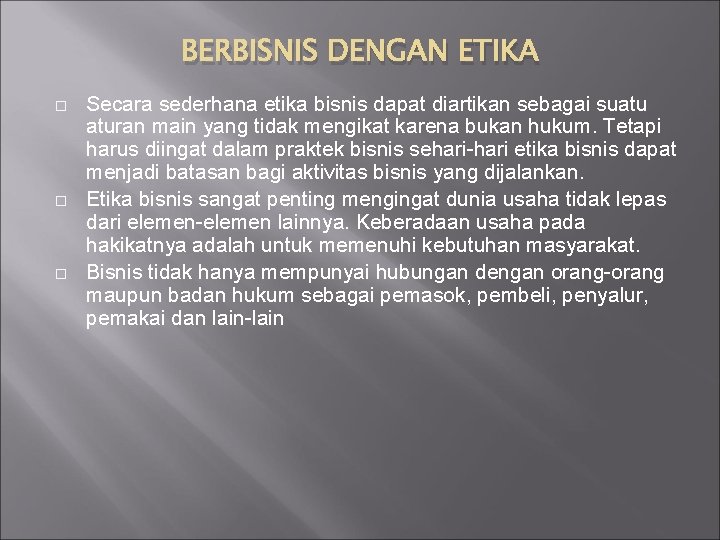 BERBISNIS DENGAN ETIKA

□ Secara sederhana etika bisnis dapat diartikan sebagai suatu aturan main yang tidak mengikat karena bukan hukum. Tetapi harus diingat dalam praktek bisnis sehari-hari etika bisnis dapat menjadi batasan bagi aktivitas bisnis yang dijalankan.

□ Etika bisnis sangat penting mengingat dunia usaha tidak lepas dari elemen-elemen lainnya. Keberadaan usaha pada hakikatnya adalah untuk memenuhi kebutuhan masyarakat.

□ Bisnis tidak hanya mempunyai hubungan dengan orang-orang maupun badan hukum sebagai pemasok, pembeli, penyalur, pemakai dan lain-lain